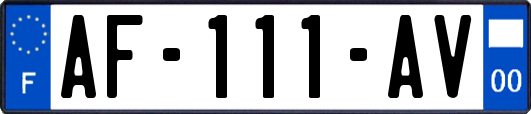 F

AF-111-AV

00